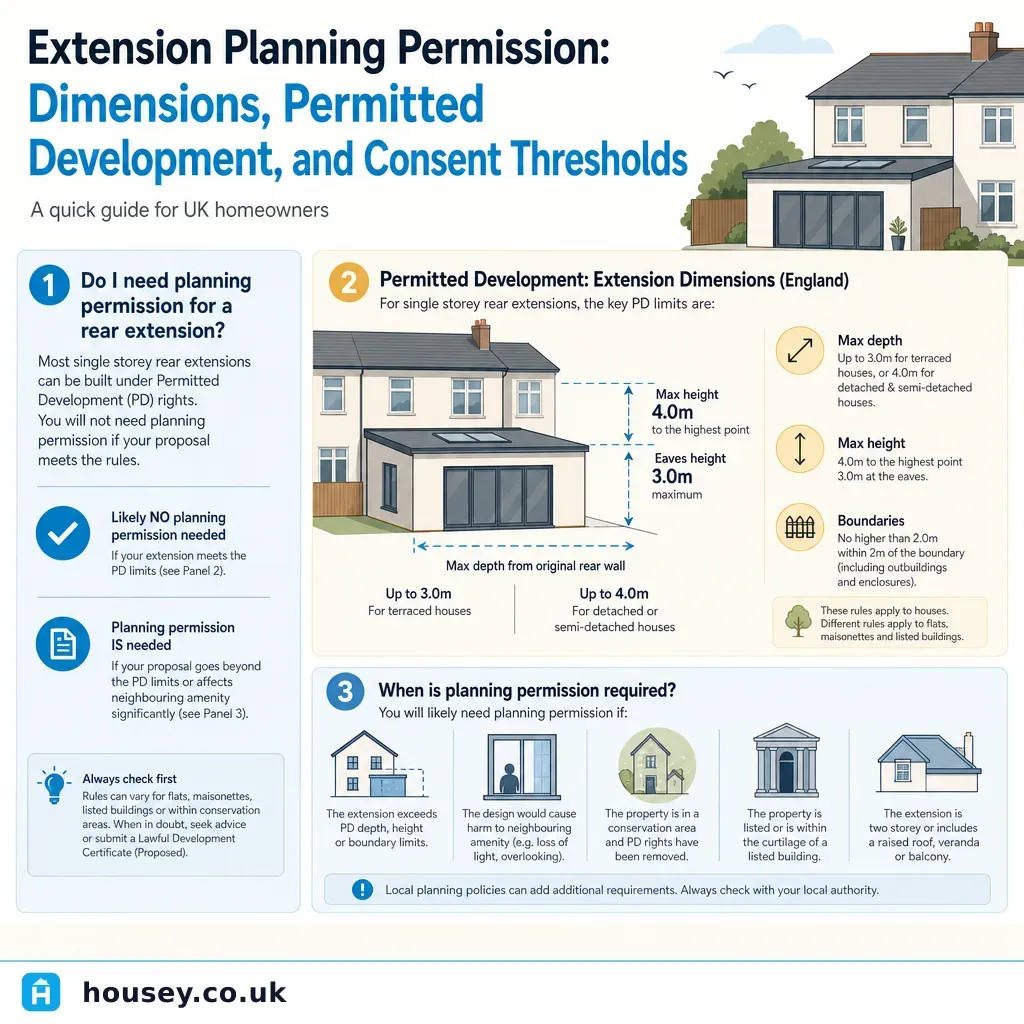 Extension Planning Permission: Dimensions, Permitted Development, and Consent Thresholds

A quick guide for UK homeowners

1 Do I need planning permission for a rear extension?

Most single storey rear extensions can be built under Permitted Development (PD) rights. You will not need planning permission if your proposal meets the rules.

Likely NO planning permission needed

If your extension meets the PD limits (see Panel 2).

Planning permission IS needed

If your proposal goes beyond the PD limits or affects neighbouring amenity significantly (see Panel 3).

Always check first

Rules can vary for flats, maisonettes, listed buildings or within conservation areas. When in doubt, seek advice or submit a Lawful Development Certificate (Proposed).

2 Permitted Development: Extension Dimensions (England)

For single storey rear extensions, the key PD limits are:

Max height
4.0m
to the highest point

Eaves height
3.0m
maximum

Max depth from original rear wall

Up to 3.0m
For terraced houses

Up to 4.0m
For detached or semi-detached houses

Max depth
Up to 3.0m for terraced houses, or 4.0m for detached & semi-detached houses.

Max height
4.0m to the highest point
3.0m at the eaves.

Boundaries
No higher than 2.0m within 2m of the boundary (including outbuildings and enclosures).

These rules apply to houses. Different rules apply to flats, maisonettes and listed buildings.

3 When is planning permission required?

You will likely need planning permission if:

The extension exceeds PD depth, height or boundary limits.

The design would cause harm to neighbouring amenity (e.g. loss of light, overlooking).

The property is in a conservation area and PD rights have been removed.

The property is listed or is within the curtilage of a listed building.

The extension is two storey or includes a raised roof, veranda or balcony.

Local planning policies can add additional requirements. Always check with your local authority.

housey.co.uk